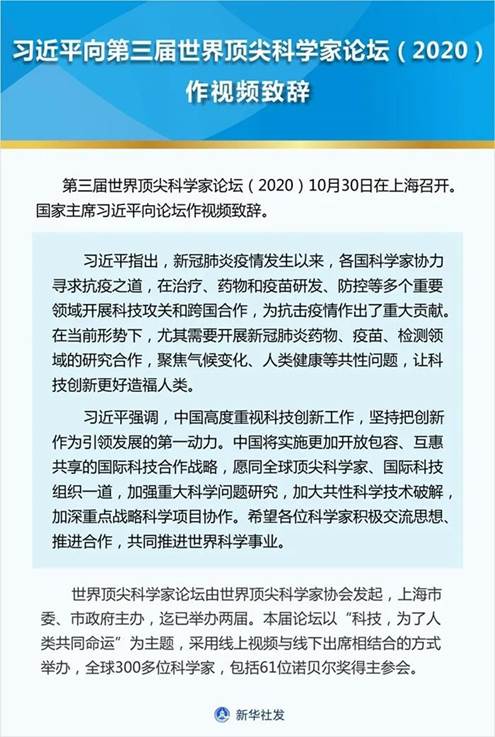 习近平向第三届世界顶尖科学家论坛（2020）作视频致辞

第三届世界顶尖科学家论坛（2020）10月30日在上海召开。国家主席习近平向论坛作视频致辞。

习近平指出，新冠肺炎疫情发生以来，各国科学家协力寻求抗疫之道，在治疗、药物和疫苗研发、防控等多个重要领域开展科技攻关和跨国合作，为抗击疫情作出了重大贡献。在当前形势下，尤其需要开展新冠肺炎药物、疫苗、检测领域的研究合作，聚焦气候变化、人类健康等共性问题，让科技创新更好造福人类。

习近平强调，中国高度重视科技创新工作，坚持把创新作为引领发展的第一动力。中国将实施更加开放包容、互惠共享的国际科技合作战略，愿同全球顶尖科学家、国际科技组织一道，加强重大科学问题研究，加大共性科学技术破解，加深重点战略科学项目协作。希望各位科学家积极交流思想、推进合作，共同推进世界科学事业。

世界顶尖科学家论坛由世界顶尖科学家协会发起，上海市委、市政府主办，迄已举办两届。本届论坛以“科技，为了人类共同命运”为主题，采用线上视频与线下出席相结合的方式举办，全球300多位科学家，包括61位诺贝尔奖得主参会。

新华社发